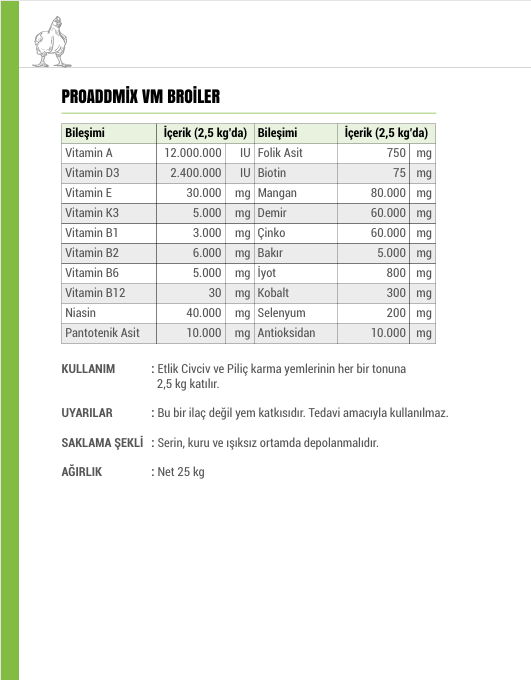 PROADDMİX VM BROİLER

| Bileşimi | İçerik (2,5 kg'da) | | Bileşimi | İçerik (2,5 kg'da) | |
|---|---|---|---|---|---|
| Vitamin A | 12.000.000 | IU | Folik Asit | 750 | mg |
| Vitamin D3 | 2.400.000 | IU | Biotin | 75 | mg |
| Vitamin E | 30.000 | mg | Mangan | 80.000 | mg |
| Vitamin K3 | 5.000 | mg | Demir | 60.000 | mg |
| Vitamin B1 | 3.000 | mg | Çinko | 60.000 | mg |
| Vitamin B2 | 6.000 | mg | Bakır | 5.000 | mg |
| Vitamin B6 | 5.000 | mg | İyot | 800 | mg |
| Vitamin B12 | 30 | mg | Kobalt | 300 | mg |
| Niasin | 40.000 | mg | Selenyum | 200 | mg |
| Pantotenik Asit | 10.000 | mg | Antioksidan | 10.000 | mg |

KULLANIM : Etlik Civciv ve Piliç karma yemlerinin her bir tonuna 2,5 kg katılır.

UYARILAR : Bu bir ilaç değil yem katkısıdır. Tedavi amacıyla kullanılmaz.

SAKLAMA ŞEKLİ : Serin, kuru ve ışıksız ortamda depolanmalıdır.

AĞIRLIK : Net 25 kg